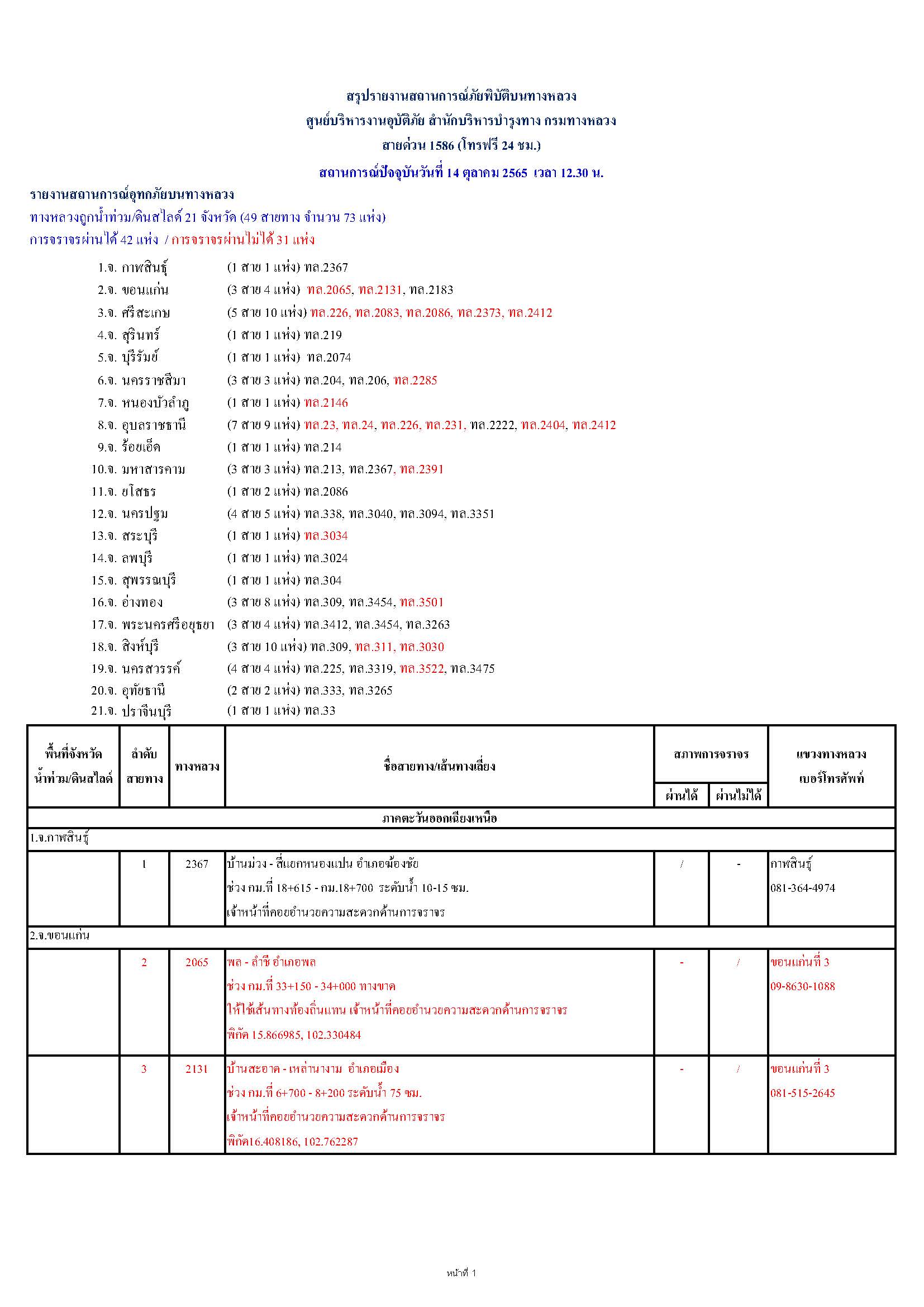 สรุปรายงานสถานการณ์ภัยพิบัติบนทางหลวง
ศูนย์บริหารงานอุบัติภัย สำนักบริหารบำรุงทาง กรมทางหลวง
สายด่วน 1586 (โทรฟรี 24 ชม.)
สถานการณ์ปัจจุบันวันที่ 14 ตุลาคม 2565 เวลา 12.30 น.

รายงานสถานการณ์อุทกภัยบนทางหลวง
ทางหลวงถูกน้ำท่วม/ดินสไลด์ 21 จังหวัด (49 สายทาง จำนวน 73 แห่ง)
การจราจรผ่านได้ 42 แห่ง / การจราจรผ่านไม่ได้ 31 แห่ง

1.จ. กาฬสินธุ์ (1 สาย 1 แห่ง) ทล.2367
2.จ. ขอนแก่น (3 สาย 4 แห่ง) ทล.2065, ทล.2131, ทล.2183
3.จ. ศรีสะเกษ (5 สาย 10 แห่ง) ทล.226, ทล.2083, ทล.2086, ทล.2373, ทล.2412
4.จ. สุรินทร์ (1 สาย 1 แห่ง) ทล.219
5.จ. บุรีรัมย์ (1 สาย 1 แห่ง) ทล.2074
6.จ. นครราชสีมา (3 สาย 3 แห่ง) ทล.204, ทล.206, ทล.2285
7.จ. หนองบัวลำภู (1 สาย 1 แห่ง) ทล.2146
8.จ. อุบลราชธานี (7 สาย 9 แห่ง) ทล.23, ทล.24, ทล.226, ทล.231, ทล.2222, ทล.2404, ทล.2412
9.จ. ร้อยเอ็ด (1 สาย 1 แห่ง) ทล.214
10.จ. มหาสารคาม (3 สาย 3 แห่ง) ทล.213, ทล.2367, ทล.2391
11.จ. ยโสธร (1 สาย 2 แห่ง) ทล.2086
12.จ. นครปฐม (4 สาย 5 แห่ง) ทล.338, ทล.3040, ทล.3094, ทล.3351
13.จ. สระบุรี (1 สาย 1 แห่ง) ทล.3034
14.จ. ลพบุรี (1 สาย 1 แห่ง) ทล.3024
15.จ. สุพรรณบุรี (1 สาย 1 แห่ง) ทล.304
16.จ. อ่างทอง (3 สาย 8 แห่ง) ทล.309, ทล.3454, ทล.3501
17.จ. พระนครศรีอยุธยา (3 สาย 4 แห่ง) ทล.3412, ทล.3454, ทล.3263
18.จ. สิงห์บุรี (3 สาย 10 แห่ง) ทล.309, ทล.311, ทล.3030
19.จ. นครสวรรค์ (4 สาย 4 แห่ง) ทล.225, ทล.3319, ทล.3522, ทล.3475
20.จ. อุทัยธานี (2 สาย 2 แห่ง) ทล.333, ทล.3265
21.จ. ปราจีนบุรี (1 สาย 1 แห่ง) ทล.33

| พื้นที่จังหวัด น้ำท่วม/ดินสไลด์ | ลำดับ สายทาง | ทางหลวง | ชื่อสายทาง/เส้นทางเลี่ยง | สภาพการจราจร ผ่านได้ | สภาพการจราจร ผ่านไม่ได้ | แขวงทางหลวง เบอร์โทรศัพท์ |
|---|---|---|---|---|---|---|
| ภาคตะวันออกเฉียงเหนือ | | | | | | |
| 1.จ.กาฬสินธุ์ | | | | | | |
| | 1 | 2367 | บ้านม่วง - สี่แยกหนองแปน อำเภอฆ้องชัย ช่วง กม.ที่ 18+615 - กม.18+700 ระดับน้ำ 10-15 ซม. เจ้าหน้าที่คอยอำนวยความสะดวกด้านการจราจร | / | - | กาฬสินธุ์ 081-364-4974 |
| 2.จ.ขอนแก่น | | | | | | |
| | 2 | 2065 | พล - ลำชี อำเภอพล ช่วง กม.ที่ 33+150 - 34+000 ทางขาด ให้ใช้เส้นทางท้องถิ่นแทน เจ้าหน้าที่คอยอำนวยความสะดวกด้านการจราจร พิกัด 15.866985, 102.330484 | - | / | ขอนแก่นที่ 3 09-8630-1088 |
| | 3 | 2131 | บ้านสะอาด - เหล่านางาม อำเภอเมือง ช่วง กม.ที่ 6+700 - 8+200 ระดับน้ำ 75 ซม. เจ้าหน้าที่คอยอำนวยความสะดวกด้านการจราจร พิกัด16.408186, 102.762287 | - | / | ขอนแก่นที่ 3 081-515-2645 |

หน้าที่ 1